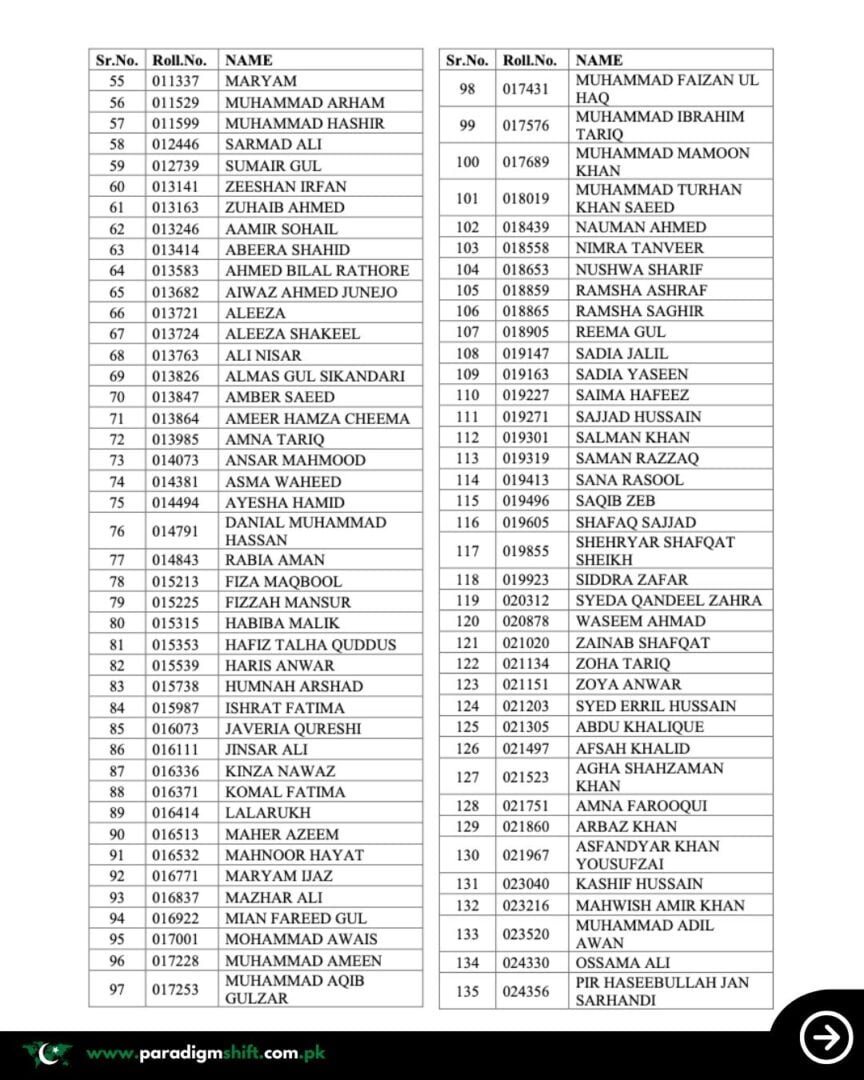 | Sr.No. | Roll.No. | NAME |
|---|---|---|
| 55 | 011337 | MARYAM |
| 56 | 011529 | MUHAMMAD ARHAM |
| 57 | 011599 | MUHAMMAD HASHIR |
| 58 | 012446 | SARMAD ALI |
| 59 | 012739 | SUMAIR GUL |
| 60 | 013141 | ZEESHAN IRFAN |
| 61 | 013163 | ZUHAIB AHMED |
| 62 | 013246 | AAMIR SOHAIL |
| 63 | 013414 | ABEERA SHAHID |
| 64 | 013583 | AHMED BILAL RATHORE |
| 65 | 013682 | AIWAZ AHMED JUNEJO |
| 66 | 013721 | ALEEZA |
| 67 | 013724 | ALEEZA SHAKEEL |
| 68 | 013763 | ALI NISAR |
| 69 | 013826 | ALMAS GUL SIKANDARI |
| 70 | 013847 | AMBER SAEED |
| 71 | 013864 | AMEER HAMZA CHEEMA |
| 72 | 013985 | AMNA TARIQ |
| 73 | 014073 | ANSAR MAHMOOD |
| 74 | 014381 | ASMA WAHEED |
| 75 | 014494 | AYESHA HAMID |
| 76 | 014791 | DANIAL MUHAMMAD HASSAN |
| 77 | 014843 | RABIA AMAN |
| 78 | 015213 | FIZA MAQBOOL |
| 79 | 015225 | FIZZAH MANSUR |
| 80 | 015315 | HABIBA MALIK |
| 81 | 015353 | HAFIZ TALHA QUDDUS |
| 82 | 015539 | HARIS ANWAR |
| 83 | 015738 | HUMNAH ARSHAD |
| 84 | 015987 | ISHRAT FATIMA |
| 85 | 016073 | JAVERIA QURESHI |
| 86 | 016111 | JINSAR ALI |
| 87 | 016336 | KINZA NAWAZ |
| 88 | 016371 | KOMAL FATIMA |
| 89 | 016414 | LALARUKH |
| 90 | 016513 | MAHER AZEEM |
| 91 | 016532 | MAHNOOR HAYAT |
| 92 | 016771 | MARYAM IJAZ |
| 93 | 016837 | MAZHAR ALI |
| 94 | 016922 | MIAN FAREED GUL |
| 95 | 017001 | MOHAMMAD AWAIS |
| 96 | 017228 | MUHAMMAD AMEEN |
| 97 | 017253 | MUHAMMAD AQIB GULZAR |

| Sr.No. | Roll.No. | NAME |
|---|---|---|
| 98 | 017431 | MUHAMMAD FAIZAN UL HAQ |
| 99 | 017576 | MUHAMMAD IBRAHIM TARIQ |
| 100 | 017689 | MUHAMMAD MAMOON KHAN |
| 101 | 018019 | MUHAMMAD TURHAN KHAN SAEED |
| 102 | 018439 | NAUMAN AHMED |
| 103 | 018558 | NIMRA TANVEER |
| 104 | 018653 | NUSHWA SHARIF |
| 105 | 018859 | RAMSHA ASHRAF |
| 106 | 018865 | RAMSHA SAGHIR |
| 107 | 018905 | REEMA GUL |
| 108 | 019147 | SADIA JALIL |
| 109 | 019163 | SADIA YASEEN |
| 110 | 019227 | SAIMA HAFEEZ |
| 111 | 019271 | SAJJAD HUSSAIN |
| 112 | 019301 | SALMAN KHAN |
| 113 | 019319 | SAMAN RAZZAQ |
| 114 | 019413 | SANA RASOOL |
| 115 | 019496 | SAQIB ZEB |
| 116 | 019605 | SHAFAQ SAJJAD |
| 117 | 019855 | SHEHRYAR SHAFQAT SHEIKH |
| 118 | 019923 | SIDDRA ZAFAR |
| 119 | 020312 | SYEDA QANDEEL ZAHRA |
| 120 | 020878 | WASEEM AHMAD |
| 121 | 021020 | ZAINAB SHAFQAT |
| 122 | 021134 | ZOHA TARIQ |
| 123 | 021151 | ZOYA ANWAR |
| 124 | 021203 | SYED ERRIL HUSSAIN |
| 125 | 021305 | ABDU KHALIQUE |
| 126 | 021497 | AFSAH KHALID |
| 127 | 021523 | AGHA SHAHZAMAN KHAN |
| 128 | 021751 | AMNA FAROOQUI |
| 129 | 021860 | ARBAZ KHAN |
| 130 | 021967 | ASFANDYAR KHAN YOUSUFZAI |
| 131 | 023040 | KASHIF HUSSAIN |
| 132 | 023216 | MAHWISH AMIR KHAN |
| 133 | 023520 | MUHAMMAD ADIL AWAN |
| 134 | 024330 | OSSAMA ALI |
| 135 | 024356 | PIR HASEEBULLAH JAN SARHANDI |

www.paradigmshift.com.pk